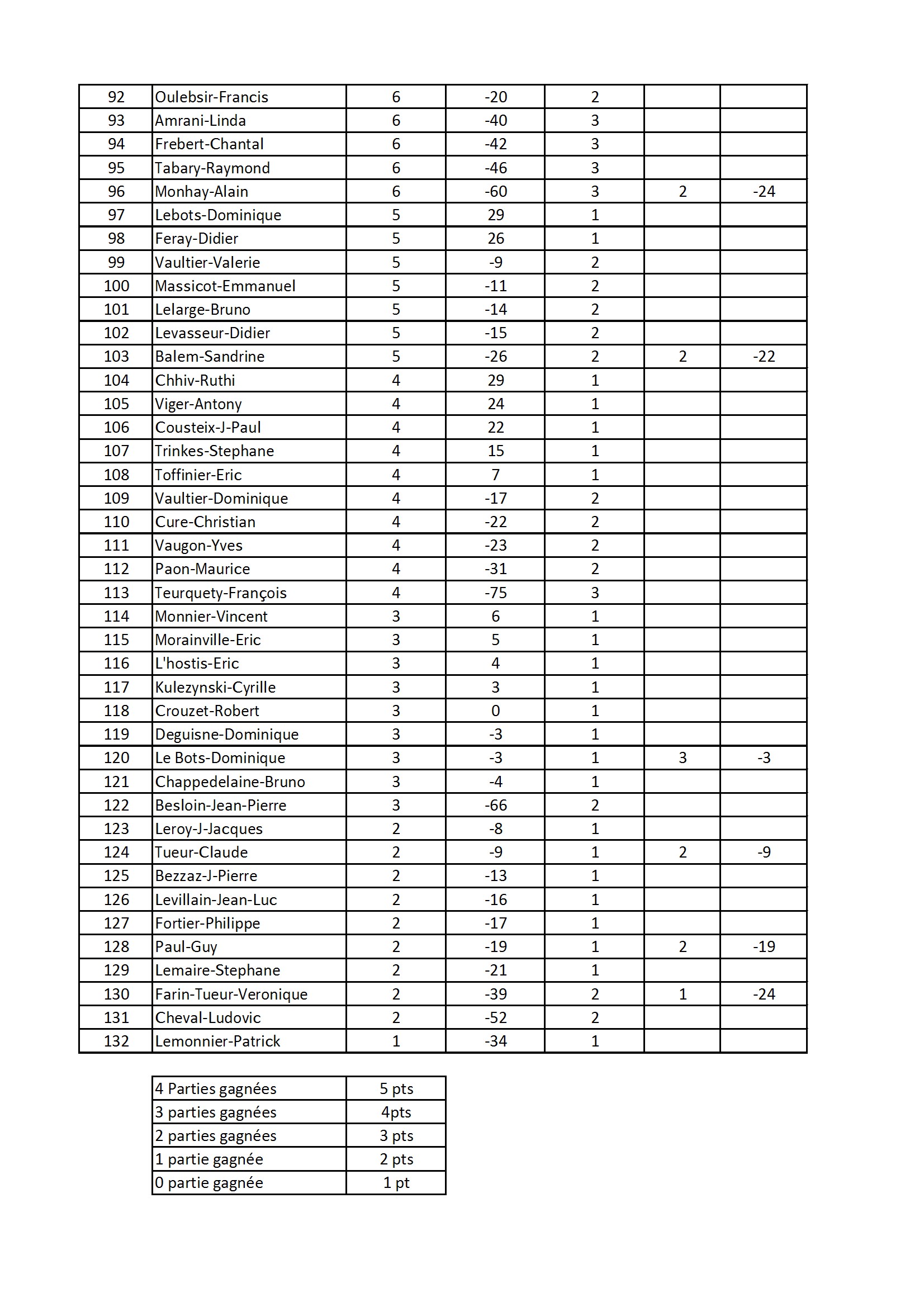 | 92 | Oulebsir-Francis | 6 | -20 | 2 | | |
|---|---|---|---|---|---|---|
| 93 | Amrani-Linda | 6 | -40 | 3 | | |
| 94 | Frebert-Chantal | 6 | -42 | 3 | | |
| 95 | Tabary-Raymond | 6 | -46 | 3 | | |
| 96 | Monhay-Alain | 6 | -60 | 3 | 2 | -24 |
| 97 | Lebots-Dominique | 5 | 29 | 1 | | |
| 98 | Feray-Didier | 5 | 26 | 1 | | |
| 99 | Vaultier-Valerie | 5 | -9 | 2 | | |
| 100 | Massicot-Emmanuel | 5 | -11 | 2 | | |
| 101 | Lelarge-Bruno | 5 | -14 | 2 | | |
| 102 | Levasseur-Didier | 5 | -15 | 2 | | |
| 103 | Balem-Sandrine | 5 | -26 | 2 | 2 | -22 |
| 104 | Chhiv-Ruthi | 4 | 29 | 1 | | |
| 105 | Viger-Antony | 4 | 24 | 1 | | |
| 106 | Cousteix-J-Paul | 4 | 22 | 1 | | |
| 107 | Trinkes-Stephane | 4 | 15 | 1 | | |
| 108 | Toffinier-Eric | 4 | 7 | 1 | | |
| 109 | Vaultier-Dominique | 4 | -17 | 2 | | |
| 110 | Cure-Christian | 4 | -22 | 2 | | |
| 111 | Vaugon-Yves | 4 | -23 | 2 | | |
| 112 | Paon-Maurice | 4 | -31 | 2 | | |
| 113 | Teurquety-François | 4 | -75 | 3 | | |
| 114 | Monnier-Vincent | 3 | 6 | 1 | | |
| 115 | Morainville-Eric | 3 | 5 | 1 | | |
| 116 | L'hostis-Eric | 3 | 4 | 1 | | |
| 117 | Kulezynski-Cyrille | 3 | 3 | 1 | | |
| 118 | Crouzet-Robert | 3 | 0 | 1 | | |
| 119 | Deguisne-Dominique | 3 | -3 | 1 | | |
| 120 | Le Bots-Dominique | 3 | -3 | 1 | 3 | -3 |
| 121 | Chappedelaine-Bruno | 3 | -4 | 1 | | |
| 122 | Besloin-Jean-Pierre | 3 | -66 | 2 | | |
| 123 | Leroy-J-Jacques | 2 | -8 | 1 | | |
| 124 | Tueur-Claude | 2 | -9 | 1 | 2 | -9 |
| 125 | Bezzaz-J-Pierre | 2 | -13 | 1 | | |
| 126 | Levillain-Jean-Luc | 2 | -16 | 1 | | |
| 127 | Fortier-Philippe | 2 | -17 | 1 | | |
| 128 | Paul-Guy | 2 | -19 | 1 | 2 | -19 |
| 129 | Lemaire-Stephane | 2 | -21 | 1 | | |
| 130 | Farin-Tueur-Veronique | 2 | -39 | 2 | 1 | -24 |
| 131 | Cheval-Ludovic | 2 | -52 | 2 | | |
| 132 | Lemonnier-Patrick | 1 | -34 | 1 | | |

| 4 Parties gagnées | 5 pts |
|---|---|
| 3 parties gagnées | 4pts |
| 2 parties gagnées | 3 pts |
| 1 partie gagnée | 2 pts |
| 0 partie gagnée | 1 pt |